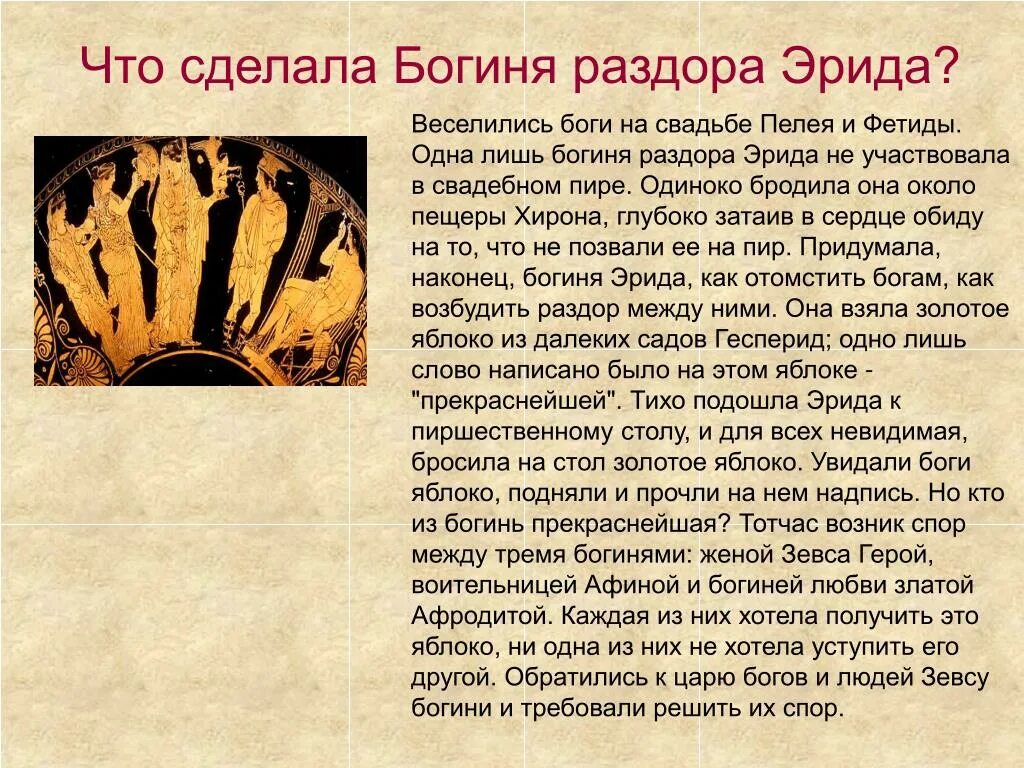 Что сделала Богиня раздора Эрида?

Веселились боги на свадьбе Пелея и Фетиды. Одна лишь богиня раздора Эрида не участвовала в свадебном пире. Одиноко бродила она около пещеры Хирона, глубоко затаив в сердце обиду на то, что не позвали ее на пир. Придумала, наконец, богиня Эрида, как отомстить богам, как возбудить раздор между ними. Она взяла золотое яблоко из далеких садов Гесперид; одно лишь слово написано было на этом яблоке - "прекраснейшей". Тихо подошла Эрида к пиршественному столу, и для всех невидимая, бросила на стол золотое яблоко. Увидали боги яблоко, подняли и прочли на нем надпись. Но кто из богинь прекраснейшая? Тотчас возник спор между тремя богинями: женой Зевса Герой, воительницей Афиной и богиней любви златой Афродитой. Каждая из них хотела получить это яблоко, ни одна из них не хотела уступить его другой. Обратились к царю богов и людей Зевсу богини и требовали решить их спор.